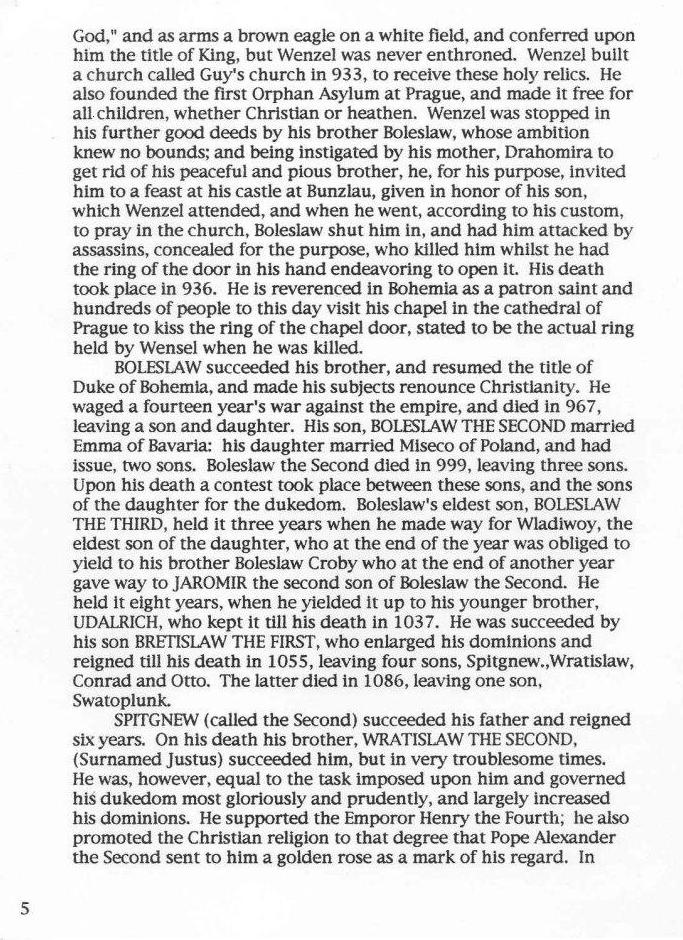 God," and as arms a brown eagle on a white field, and conferred upon him the title of King, but Wenzel was never enthroned. Wenzel built a church called Guy's church in 933, to receive these holy relics. He also founded the first Orphan Asylum at Prague, and made it free for all children, whether Christian or heathen. Wenzel was stopped in his further good deeds by his brother Boleslaw, whose ambition knew no bounds; and being instigated by his mother, Drahomira to get rid of his peaceful and pious brother, he, for his purpose, invited him to a feast at his castle at Bunzlau, given in honor of his son, which Wenzel attended, and when he went, according to his custom, to pray in the church, Boleslaw shut him in, and had him attacked by assassins, concealed for the purpose, who killed him whilst he had the ring of the door in his hand endeavoring to open it. His death took place in 936. He is reverenced in Bohemia as a patron saint and hundreds of people to this day visit his chapel in the cathedral of Prague to kiss the ring of the chapel door, stated to be the actual ring held by Wensel when he was killed.

BOLESLAW succeeded his brother, and resumed the title of Duke of Bohemia, and made his subjects renounce Christianity. He waged a fourteen year's war against the empire, and died in 967, leaving a son and daughter. His son, BOLESLAW THE SECOND married Emma of Bavaria: his daughter married Miseco of Poland, and had issue, two sons. Boleslaw the Second died in 999, leaving three sons. Upon his death a contest took place between these sons, and the sons of the daughter for the dukedom. Boleslaw's eldest son, BOLESLAW THE THIRD, held it three years when he made way for Wladiwoy, the eldest son of the daughter, who at the end of the year was obliged to yield to his brother Boleslaw Croby who at the end of another year gave way to JAROMIR the second son of Boleslaw the Second. He held it eight years, when he yielded it up to his younger brother, UDALRICH, who kept it till his death in 1037. He was succeeded by his son BRETISLAW THE FIRST, who enlarged his dominions and reigned till his death in 1055, leaving four sons, Spitgnew.,Wratislaw, Conrad and Otto. The latter died in 1086, leaving one son, Swatoplunk.

SPITGNEW (called the Second) succeeded his father and reigned six years. On his death his brother, WRATISLAW THE SECOND, (Surnamed Justus) succeeded him, but in very troublesome times. He was, however, equal to the task imposed upon him and governed his dukedom most gloriously and prudently, and largely increased his dominions. He supported the Emporor Henry the Fourth; he also promoted the Christian religion to that degree that Pope Alexander the Second sent to him a golden rose as a mark of his regard. In

5